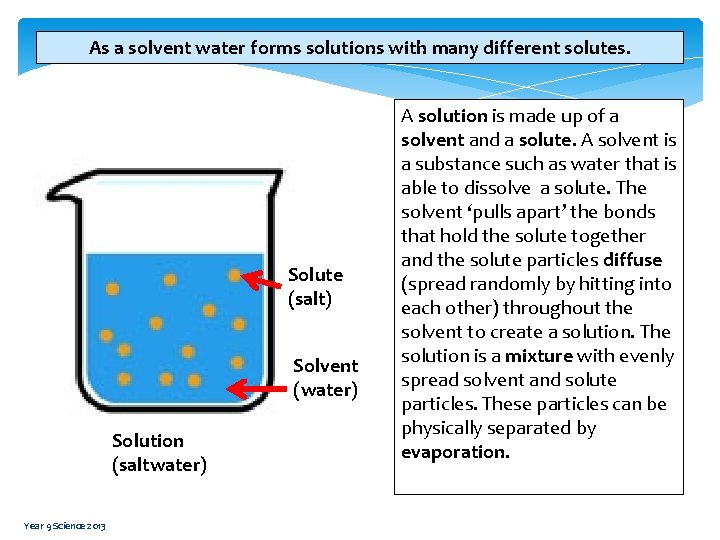 As a solvent water forms solutions with many different solutes.

Solute (salt)

Solvent (water)

Solution (saltwater)

A solution is made up of a solvent and a solute. A solvent is a substance such as water that is able to dissolve a solute. The solvent 'pulls apart' the bonds that hold the solute together and the solute particles diffuse (spread randomly by hitting into each other) throughout the solvent to create a solution. The solution is a mixture with evenly spread solvent and solute particles. These particles can be physically separated by evaporation.

Year 9 Science 2013